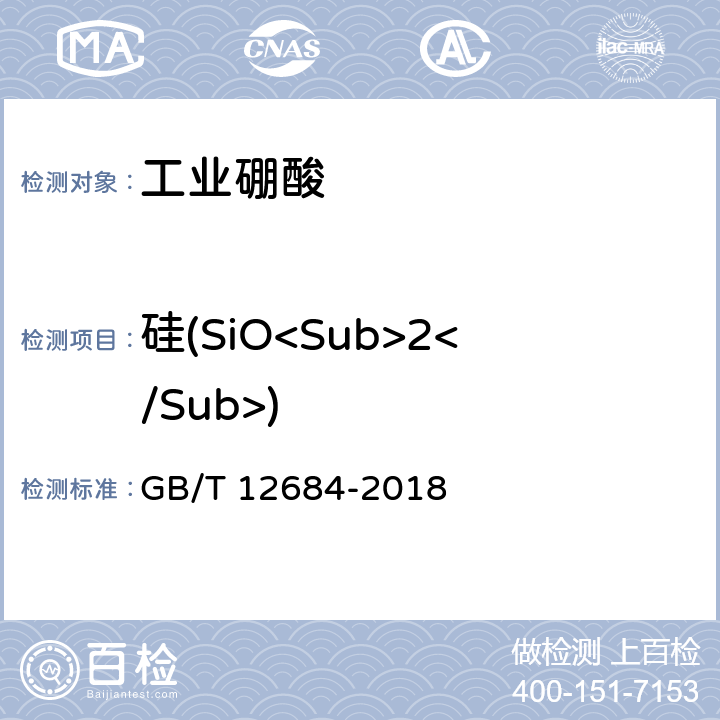 MA CNAS AL ilac-MRA

检测对象： 工业硼酸

检测项目： 硅(SiO<Sub>2</Sub>)

检测标准： GB/T 12684-2018

百检
Baijiantest.com

做检测 上百检
400-151-7153